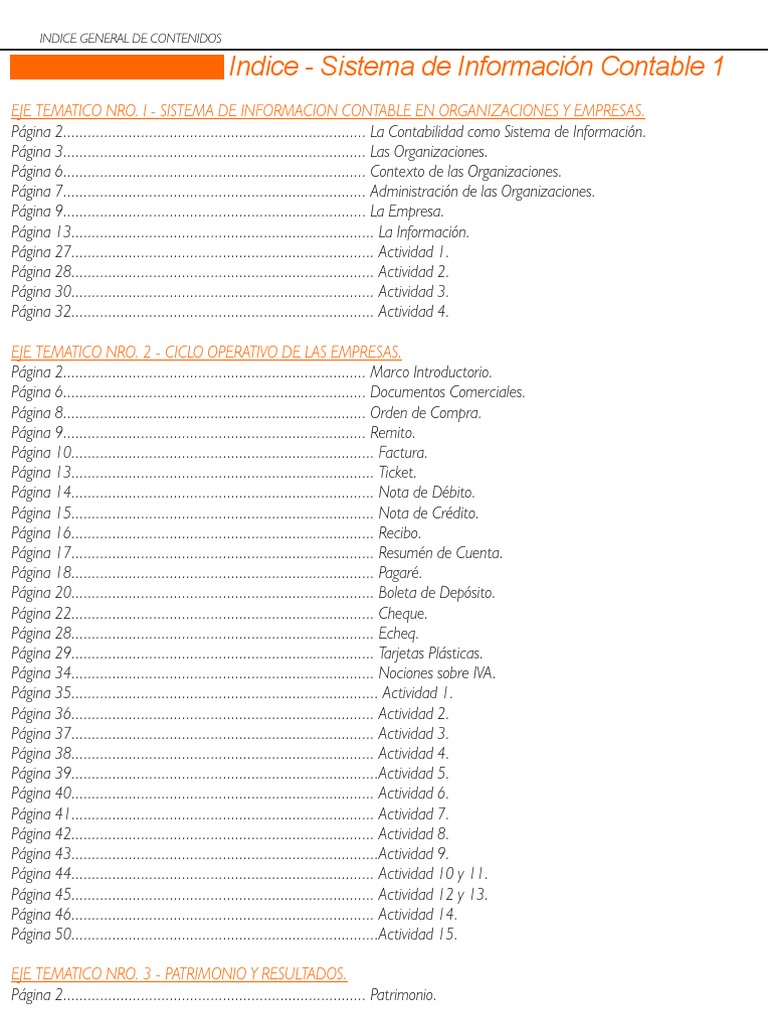 INDICE GENERAL DE CONTENIDOS

Indice - Sistema de Información Contable 1

EJE TEMATICO NRO. 1 - SISTEMA DE INFORMACION CONTABLE EN ORGANIZACIONES Y EMPRESAS.

Página 2.......................................................................... La Contabilidad como Sistema de Información.
Página 3.......................................................................... Las Organizaciones.
Página 6.......................................................................... Contexto de las Organizaciones.
Página 7.......................................................................... Administración de las Organizaciones.
Página 9.......................................................................... La Empresa.
Página 13.......................................................................... La Información.
Página 27.......................................................................... Actividad 1.
Página 28.......................................................................... Actividad 2.
Página 30.......................................................................... Actividad 3.
Página 32.......................................................................... Actividad 4.

EJE TEMATICO NRO. 2 - CICLO OPERATIVO DE LAS EMPRESAS.

Página 2.......................................................................... Marco Introductorio.
Página 6.......................................................................... Documentos Comerciales.
Página 8.......................................................................... Orden de Compra.
Página 9.......................................................................... Remito.
Página 10.......................................................................... Factura.
Página 13.......................................................................... Ticket.
Página 14.......................................................................... Nota de Débito.
Página 15.......................................................................... Nota de Crédito.
Página 16.......................................................................... Recibo.
Página 17.......................................................................... Resumén de Cuenta.
Página 18.......................................................................... Pagaré.
Página 20.......................................................................... Boleta de Depósito.
Página 22.......................................................................... Cheque.
Página 28.......................................................................... Echeq.
Página 29.......................................................................... Tarjetas Plásticas.
Página 34.......................................................................... Nociones sobre IVA.
Página 35.......................................................................... Actividad 1.
Página 36.......................................................................... Actividad 2.
Página 37.......................................................................... Actividad 3.
Página 38.......................................................................... Actividad 4.
Página 39..........................................................................Actividad 5.
Página 40.......................................................................... Actividad 6.
Página 41.......................................................................... Actividad 7.
Página 42.......................................................................... Actividad 8.
Página 43..........................................................................Actividad 9.
Página 44.......................................................................... Actividad 10 y 11.
Página 45.......................................................................... Actividad 12 y 13.
Página 46.......................................................................... Actividad 14.
Página 50..........................................................................Actividad 15.

EJE TEMATICO NRO. 3 - PATRIMONIO Y RESULTADOS.

Página 2.......................................................................... Patrimonio.